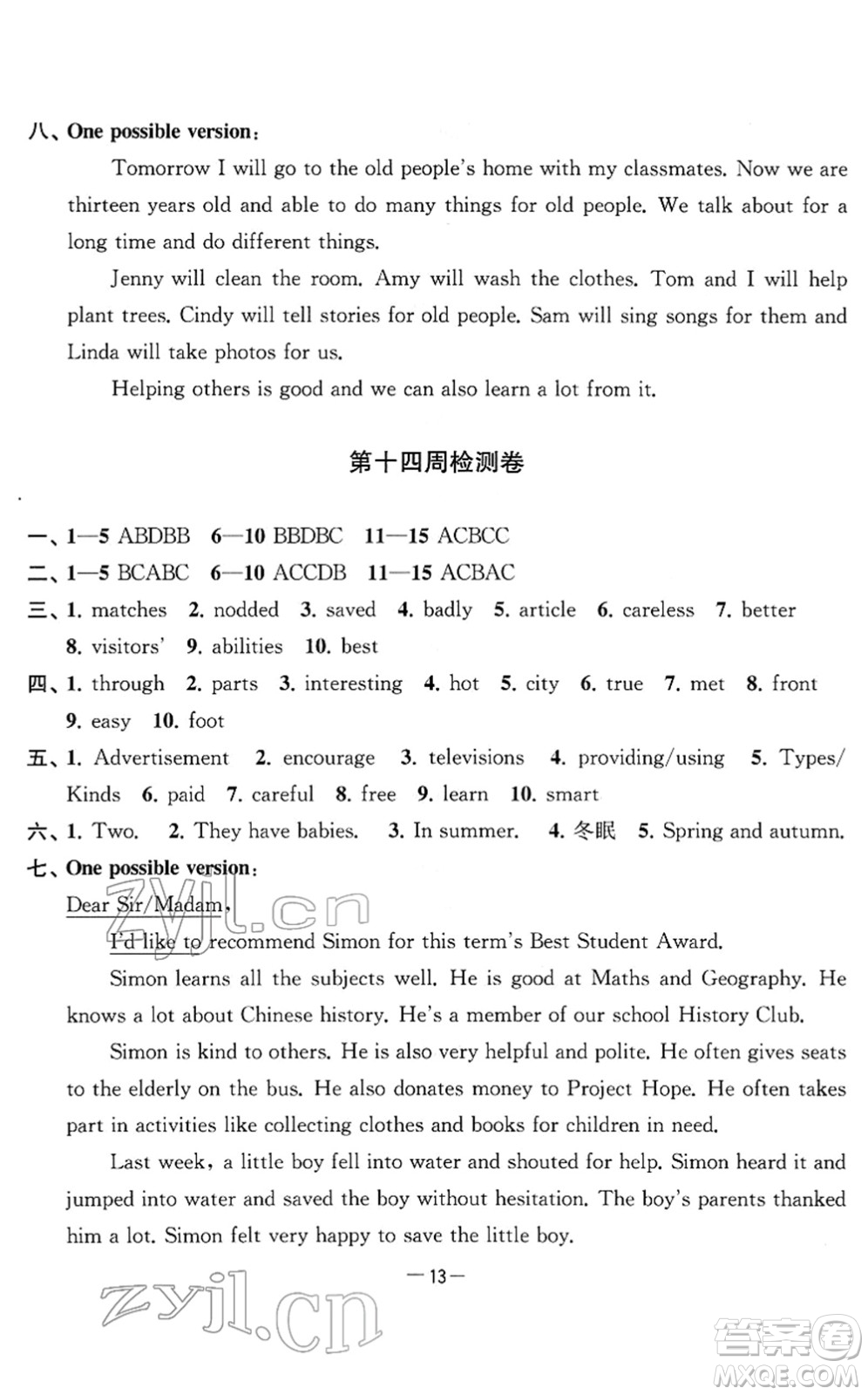 八、One possible version:

Tomorrow I will go to the old people's home with my classmates. Now we are thirteen years old and able to do many things for old people. We talk about for a long time and do different things.

Jenny will clean the room. Amy will wash the clothes. Tom and I will help plant trees. Cindy will tell stories for old people. Sam will sing songs for them and Linda will take photos for us.

Helping others is good and we can also learn a lot from it.

第十四周检测卷

一、1—5 ABDBB 6—10 BBDBC 11—15 ACBCC
二、1—5 BCABC 6—10 ACCDB 11—15 ACBAC
三、1. matches 2. nodded 3. saved 4. badly 5. article 6. careless 7. better 8. visitors' 9. abilities 10. best
四、1. through 2. parts 3. interesting 4. hot 5. city 6. true 7. met 8. front 9. easy 10. foot
五、1. Advertisement 2. encourage 3. televisions 4. providing/using 5. Types/Kinds 6. paid 7. careful 8. free 9. learn 10. smart
六、1. Two. 2. They have babies. 3. In summer. 4. 冬眠 5. Spring and autumn.
七、One possible version:

Dear Sir/Madam,

I'd like to recommend Simon for this term's Best Student Award.

Simon learns all the subjects well. He is good at Maths and Geography. He knows a lot about Chinese history. He's a member of our school History Club.

Simon is kind to others. He is also very helpful and polite. He often gives seats to the elderly on the bus. He also donates money to Project Hope. He often takes part in activities like collecting clothes and books for children in need.

Last week, a little boy fell into water and shouted for help. Simon heard it and jumped into water and saved the boy without hesitation. The boy's parents thanked him a lot. Simon felt very happy to save the little boy.

—13—

zyjl.cn
zyjl.cn
答案圈
MXQE.COM